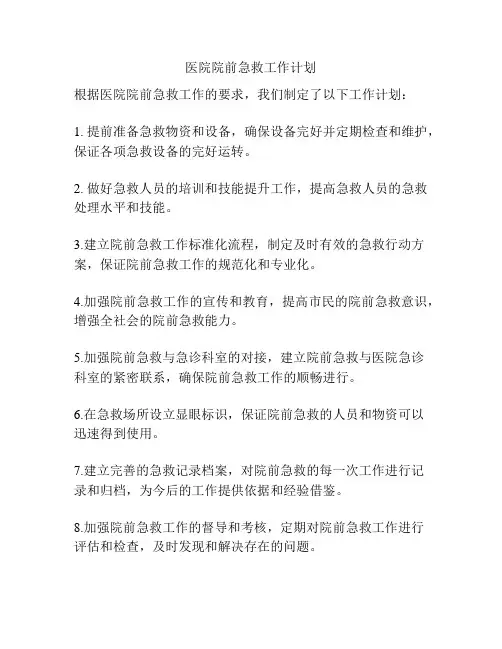 医院院前急救工作计划

根据医院院前急救工作的要求，我们制定了以下工作计划：

1. 提前准备急救物资和设备，确保设备完好并定期检查和维护，保证各项急救设备的完好运转。

2. 做好急救人员的培训和技能提升工作，提高急救人员的急救处理水平和技能。

3.建立院前急救工作标准化流程，制定及时有效的急救行动方案，保证院前急救工作的规范化和专业化。

4.加强院前急救工作的宣传和教育，提高市民的院前急救意识，增强全社会的院前急救能力。

5.加强院前急救与急诊科室的对接，建立院前急救与医院急诊科室的紧密联系，确保院前急救工作的顺畅进行。

6.在急救场所设立显眼标识，保证院前急救的人员和物资可以迅速得到使用。

7.建立完善的急救记录档案，对院前急救的每一次工作进行记录和归档，为今后的工作提供依据和经验借鉴。

8.加强院前急救工作的督导和考核，定期对院前急救工作进行评估和检查，及时发现和解决存在的问题。